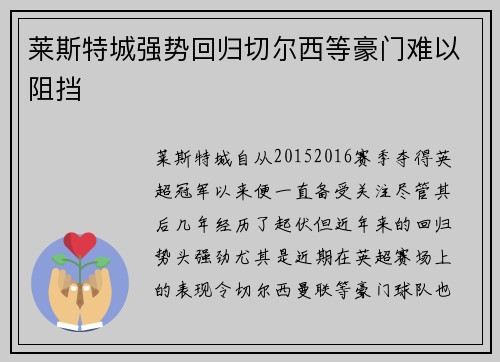 莱斯特城强势回归切尔西等豪门难以阻挡

莱斯特城自从20152016赛季夺得英超冠军以来便一直备受关注尽管其后几年经历了起伏但近年来的回归势头强劲尤其是近期在英超赛场上的表现令切尔西曼联等豪门球队也